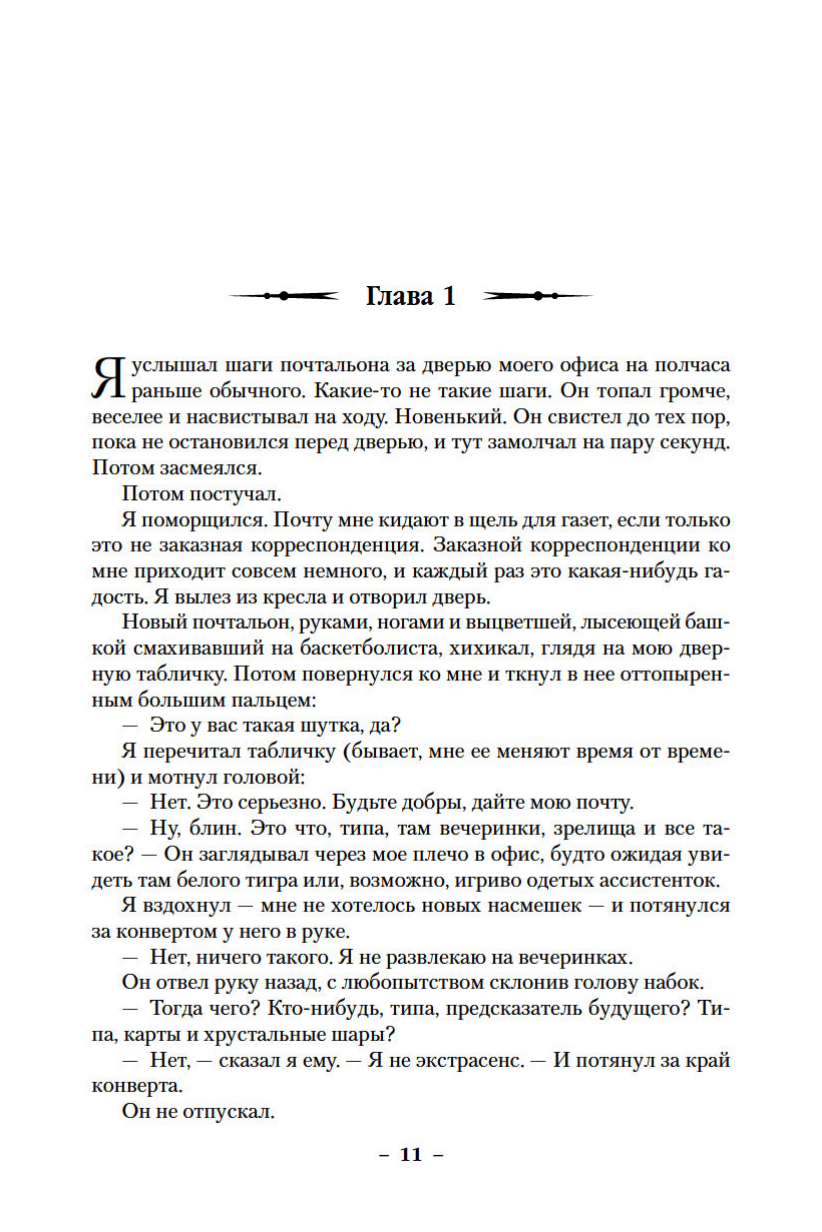 Глава 1

Я услышал шаги почтальона за дверью моего офиса на полчаса раньше обычного. Какие-то не такие шаги. Он топал громче, веселее и насвистывал на ходу. Новенький. Он свистел до тех пор, пока не остановился перед дверью, и тут замолчал на пару секунд. Потом засмеялся.

Потом постучал.

Я поморщился. Почту мне кидают в щель для газет, если только это не заказная корреспонденция. Заказной корреспонденции ко мне приходит совсем немного, и каждый раз это какая-нибудь гадость. Я вылез из кресла и отворил дверь.

Новый почтальон, руками, ногами и выцветшей, лысеющей башкой смахивавший на баскетболиста, хихикал, глядя на мою дверную табличку. Потом повернулся ко мне и ткнул в нее оттопыренным большим пальцем:

— Это у вас такая шутка, да?

Я перечитал табличку (бывает, мне ее меняют время от времени) и мотнул головой:

— Нет. Это серьезно. Будьте добры, дайте мою почту.

— Ну, блин. Это что, типа, там вечеринки, зрелища и все такое? — Он заглядывал через мое плечо в офис, будто ожидая увидеть там белого тигра или, возможно, игриво одетых ассистенток.

Я вздохнул — мне не хотелось новых насмешек — и потянулся за конвертом у него в руке.

— Нет, ничего такого. Я не развлекаю на вечеринках.

Он отвел руку назад, с любопытством склонив голову набок.

— Тогда чего? Кто-нибудь, типа, предсказатель будущего? Типа, карты и хрустальные шары?

— Нет, — сказал я ему. — Я не экстрасенс. — И потянул за край конверта.

Он не отпускал.

– 11 –